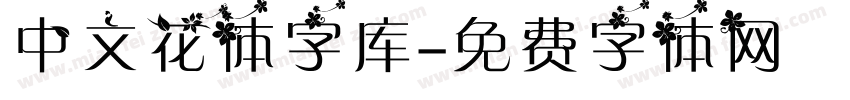 中文花体字库-免费字体网